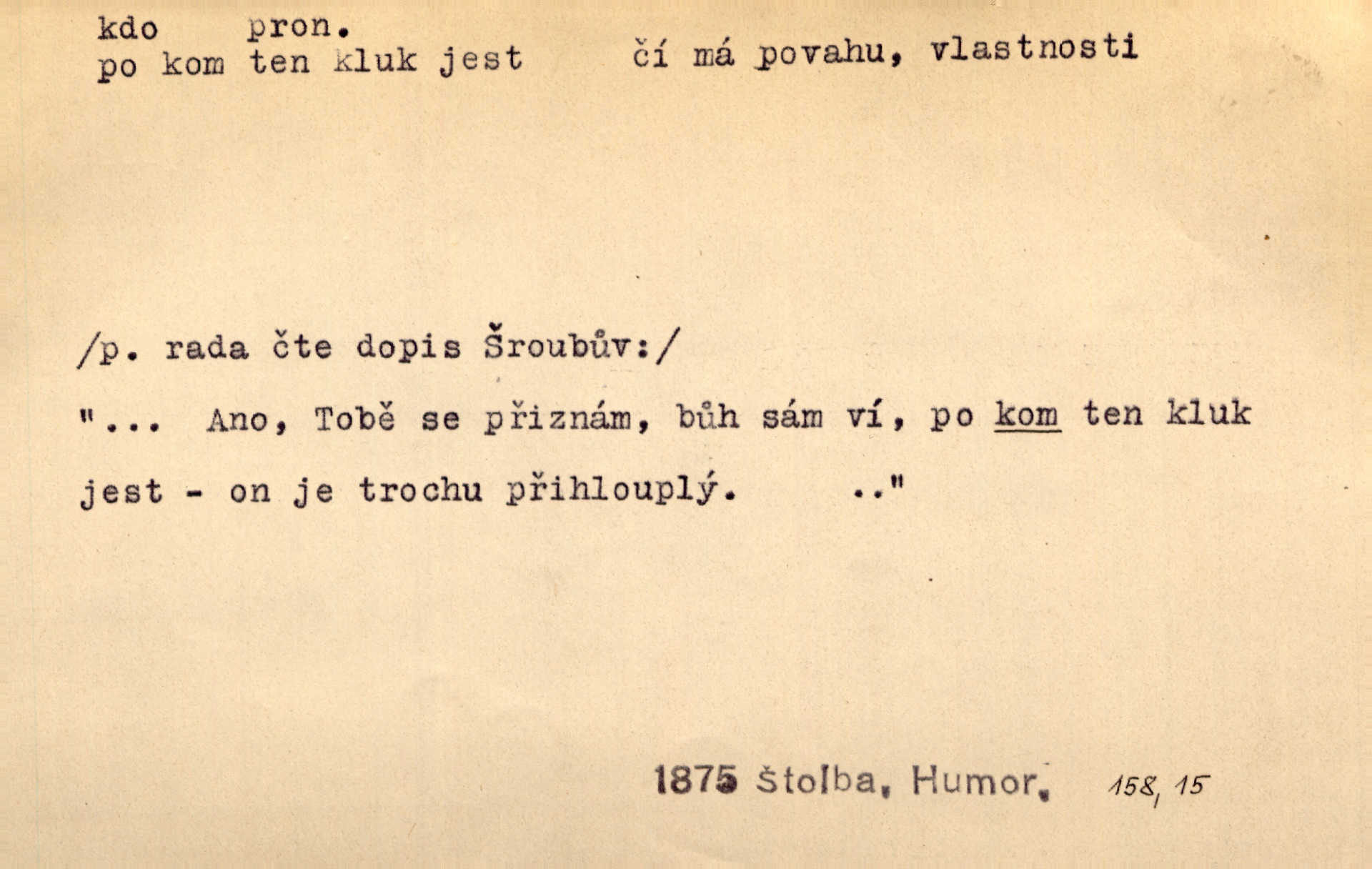 kdo pron.
po kom ten kluk jest čí má povahu, vlastnosti

/p. rada čte dopis Šroubův:/

"... Ano, Tobě se přiznám, bůh sám ví, po kom ten kluk jest - on je trochu přihlouplý. .."

1875 Štolba, Humor. 158, 15